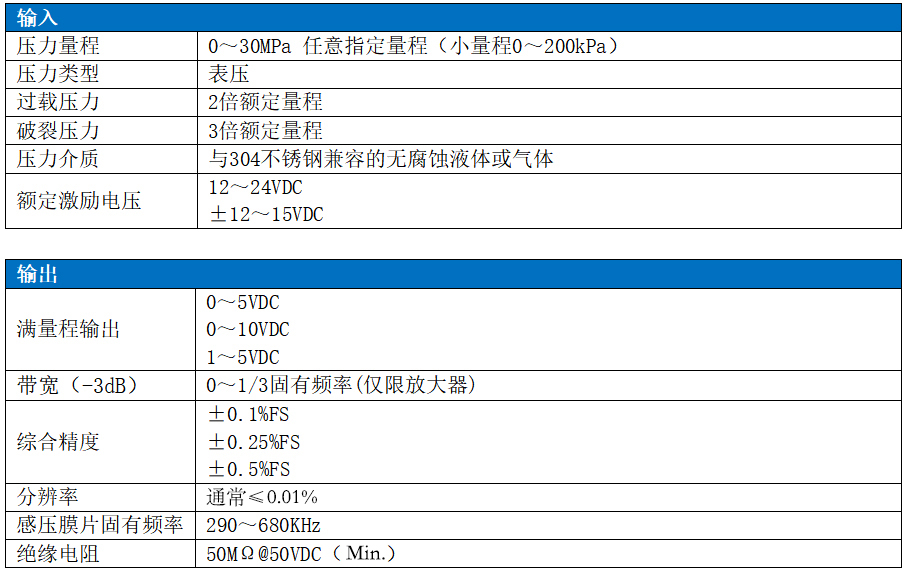 | 输入 | |
|---|---|
| 压力量程 | 0～30MPa 任意指定量程（小量程0～200kPa） |
| 压力类型 | 表压 |
| 过载压力 | 2倍额定量程 |
| 破裂压力 | 3倍额定量程 |
| 压力介质 | 与304不锈钢兼容的无腐蚀液体或气体 |
| 额定激励电压 | 12～24VDC ±12～15VDC |

| 输出 | |
|---|---|
| 满量程输出 | 0～5VDC 0～10VDC 1～5VDC |
| 带宽（-3dB） | 0～1/3固有频率(仅限放大器) |
| 综合精度 | ±0.1%FS ±0.25%FS ±0.5%FS |
| 分辨率 | 通常≤0.01% |
| 感压膜片固有频率 | 290～680KHz |
| 绝缘电阻 | 50MΩ@50VDC（Min.） |